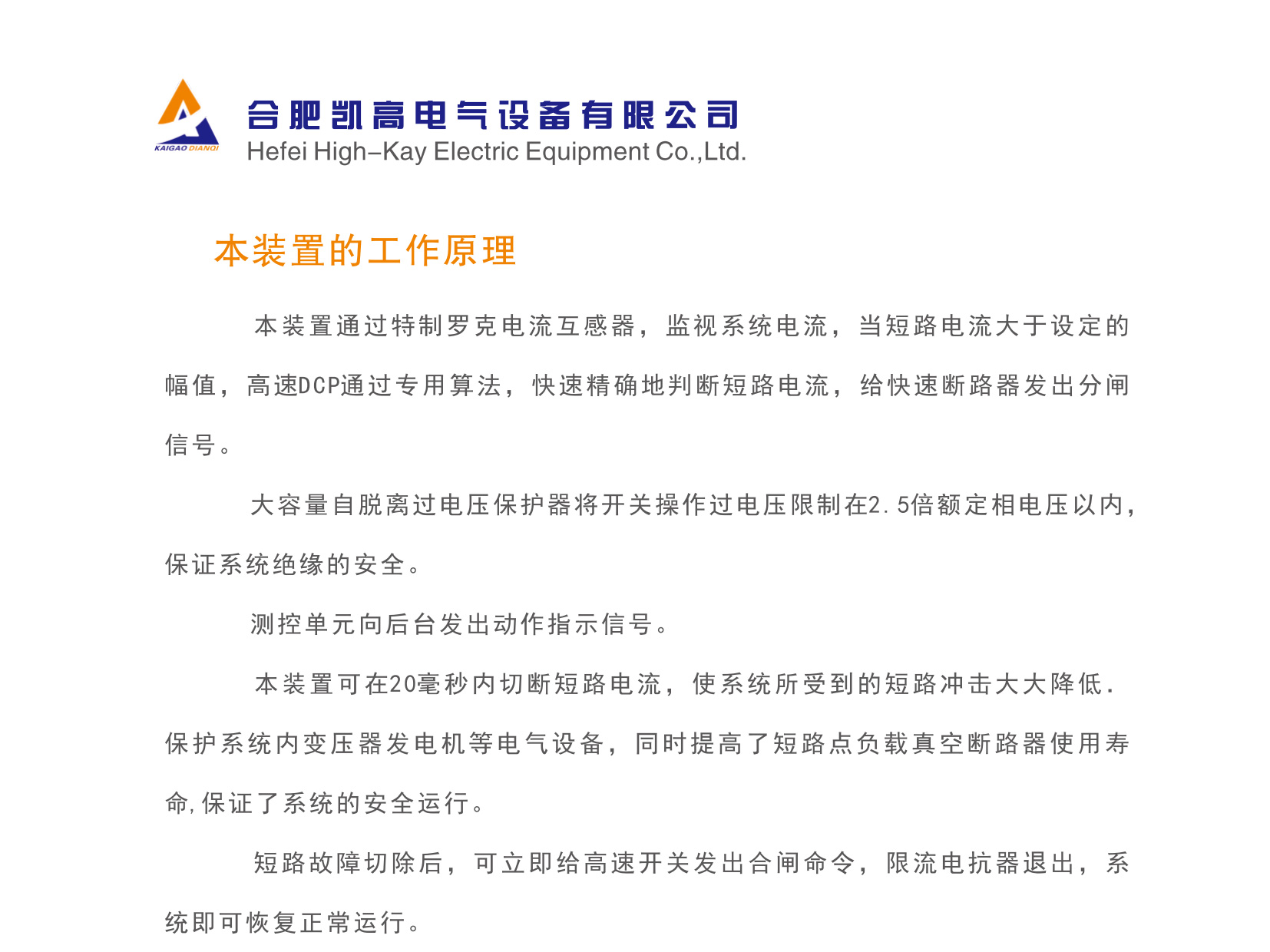 KAIGAO DIANQI

合肥凯高电气设备有限公司
Hefei High–Kay Electric Equipment Co.,Ltd.

本装置的工作原理

本装置通过特制罗克电流互感器，监视系统电流，当短路电流大于设定的幅值，高速DCP通过专用算法，快速精确地判断短路电流，给快速断路器发出分闸信号。

大容量自脱离过电压保护器将开关操作过电压限制在2.5倍额定相电压以内，保证系统绝缘的安全。

测控单元向后台发出动作指示信号。

本装置可在20毫秒内切断短路电流，使系统所受到的短路冲击大大降低.保护系统内变压器发电机等电气设备，同时提高了短路点负载真空断路器使用寿命,保证了系统的安全运行。

短路故障切除后，可立即给高速开关发出合闸命令，限流电抗器退出，系统即可恢复正常运行。